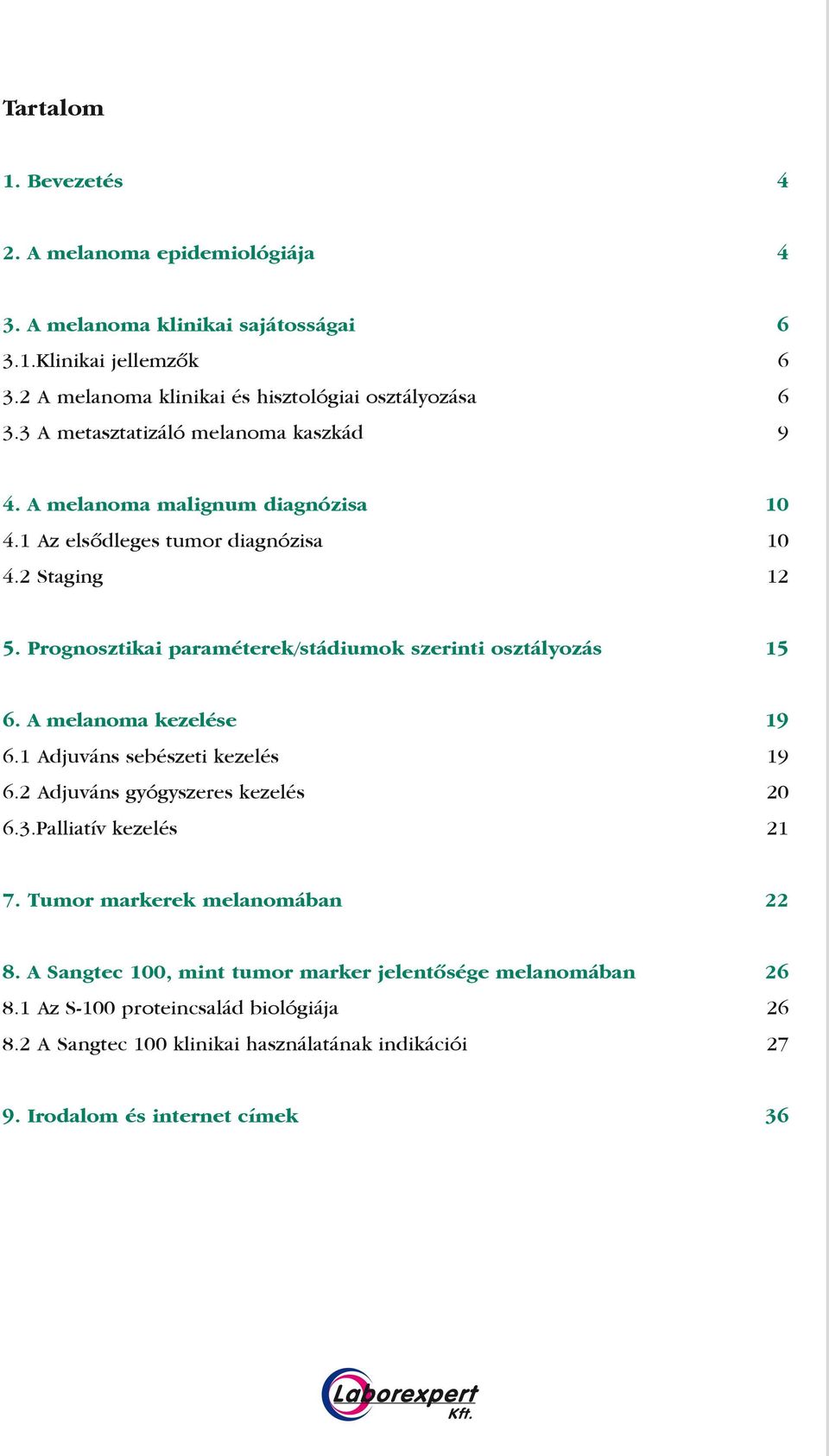 Tartalom

1. Bevezetés 4

2. A melanoma epidemiológiája 4

3. A melanoma klinikai sajátosságai 6
3.1.Klinikai jellemzők 6
3.2 A melanoma klinikai és hisztológiai osztályozása 6
3.3 A metasztatizáló melanoma kaszkád 9

4. A melanoma malignum diagnózisa 10
4.1 Az elsődleges tumor diagnózisa 10
4.2 Staging 12

5. Prognosztikai paraméterek/stádiumok szerinti osztályozás 15

6. A melanoma kezelése 19
6.1 Adjuváns sebészeti kezelés 19
6.2 Adjuváns gyógyszeres kezelés 20
6.3.Palliatív kezelés 21

7. Tumor markerek melanomában 22

8. A Sangtec 100, mint tumor marker jelentősége melanomában 26
8.1 Az S-100 proteincsalád biológiája 26
8.2 A Sangtec 100 klinikai használatának indikációi 27

9. Irodalom és internet címek 36

Laborexpert Kft.